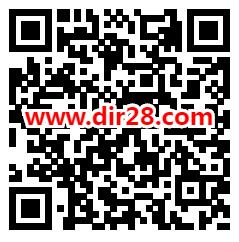 www.dir28.com